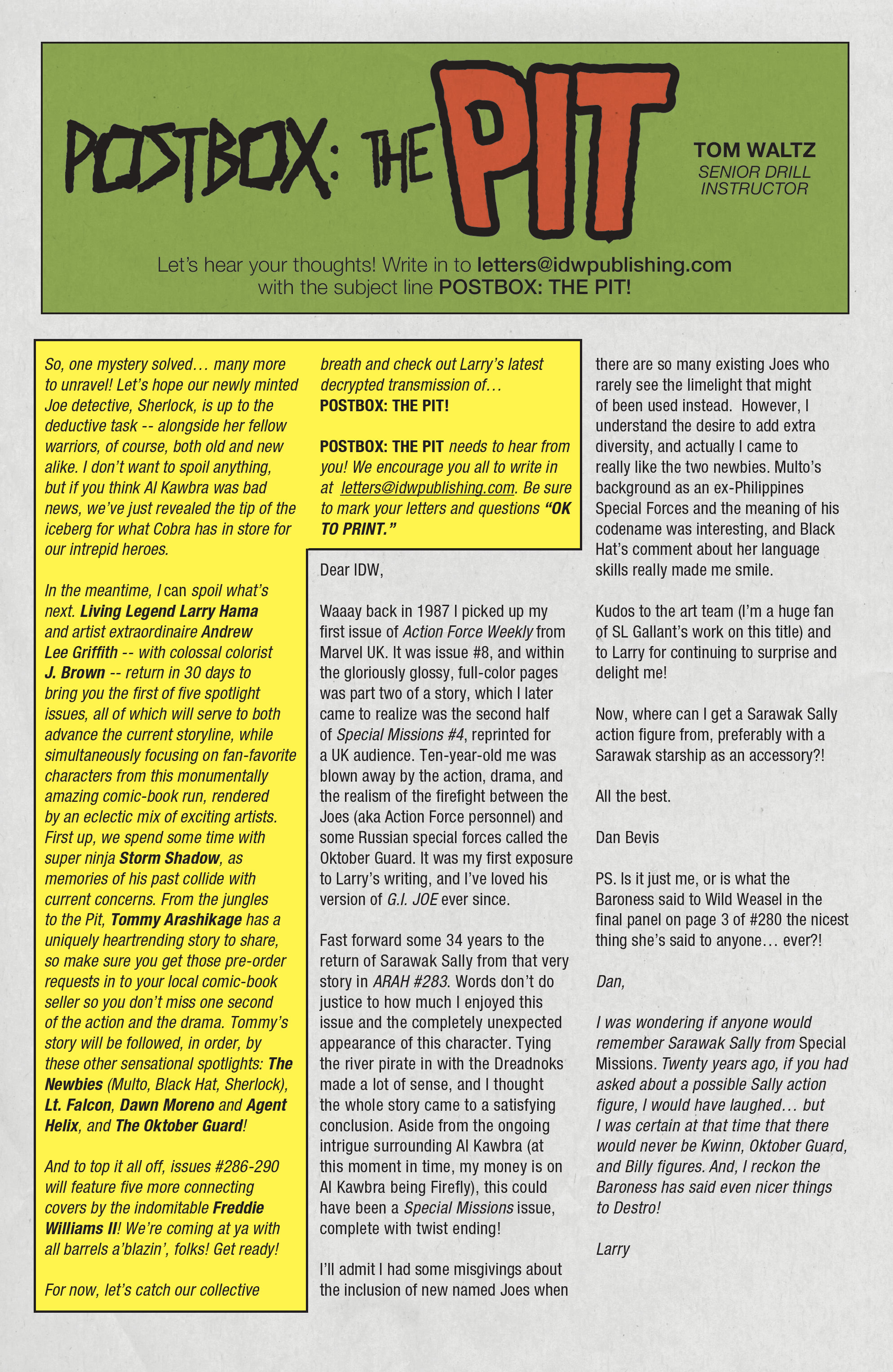 POSTBOX: THE PIT

TOM WALTZ
SENIOR DRILL INSTRUCTOR

Let's hear your thoughts! Write in to letters@idwpublishing.com with the subject line POSTBOX: THE PIT!

So, one mystery solved… many more to unravel! Let's hope our newly minted Joe detective, Sherlock, is up to the deductive task -- alongside her fellow warriors, of course, both old and new alike. I don't want to spoil anything, but if you think Al Kawbra was bad news, we've just revealed the tip of the iceberg for what Cobra has in store for our intrepid heroes.

In the meantime, I can spoil what's next. Living Legend Larry Hama and artist extraordinaire Andrew Lee Griffith -- with colossal colorist J. Brown -- return in 30 days to bring you the first of five spotlight issues, all of which will serve to both advance the current storyline, while simultaneously focusing on fan-favorite characters from this monumentally amazing comic-book run, rendered by an eclectic mix of exciting artists. First up, we spend some time with super ninja Storm Shadow, as memories of his past collide with current concerns. From the jungles to the Pit, Tommy Arashikage has a uniquely heartrending story to share, so make sure you get those pre-order requests in to your local comic-book seller so you don't miss one second of the action and the drama. Tommy's story will be followed, in order, by these other sensational spotlights: The Newbies (Multo, Black Hat, Sherlock), Lt. Falcon, Dawn Moreno and Agent Helix, and The Oktober Guard!

And to top it all off, issues #286-290 will feature five more connecting covers by the indomitable Freddie Williams II! We're coming at ya with all barrels a'blazin', folks! Get ready!

For now, let's catch our collective breath and check out Larry's latest decrypted transmission of… POSTBOX: THE PIT!

POSTBOX: THE PIT needs to hear from you! We encourage you all to write in at letters@idwpublishing.com. Be sure to mark your letters and questions "OK TO PRINT."

Dear IDW,

Waaay back in 1987 I picked up my first issue of Action Force Weekly from Marvel UK. It was issue #8, and within the gloriously glossy, full-color pages was part two of a story, which I later came to realize was the second half of Special Missions #4, reprinted for a UK audience. Ten-year-old me was blown away by the action, drama, and the realism of the firefight between the Joes (aka Action Force personnel) and some Russian special forces called the Oktober Guard. It was my first exposure to Larry's writing, and I've loved his version of G.I. JOE ever since.

Fast forward some 34 years to the return of Sarawak Sally from that very story in ARAH #283. Words don't do justice to how much I enjoyed this issue and the completely unexpected appearance of this character. Tying the river pirate in with the Dreadnoks made a lot of sense, and I thought the whole story came to a satisfying conclusion. Aside from the ongoing intrigue surrounding Al Kawbra (at this moment in time, my money is on Al Kawbra being Firefly), this could have been a Special Missions issue, complete with twist ending!

I'll admit I had some misgivings about the inclusion of new named Joes when there are so many existing Joes who rarely see the limelight that might of been used instead. However, I understand the desire to add extra diversity, and actually I came to really like the two newbies. Multo's background as an ex-Philippines Special Forces and the meaning of his codename was interesting, and Black Hat's comment about her language skills really made me smile.

Kudos to the art team (I'm a huge fan of SL Gallant's work on this title) and to Larry for continuing to surprise and delight me!

Now, where can I get a Sarawak Sally action figure from, preferably with a Sarawak starship as an accessory?!

All the best.

Dan Bevis

PS. Is it just me, or is what the Baroness said to Wild Weasel in the final panel on page 3 of #280 the nicest thing she's said to anyone… ever?!

Dan,

I was wondering if anyone would remember Sarawak Sally from Special Missions. Twenty years ago, if you had asked about a possible Sally action figure, I would have laughed… but I was certain at that time that there would never be Kwinn, Oktober Guard, and Billy figures. And, I reckon the Baroness has said even nicer things to Destro!

Larry